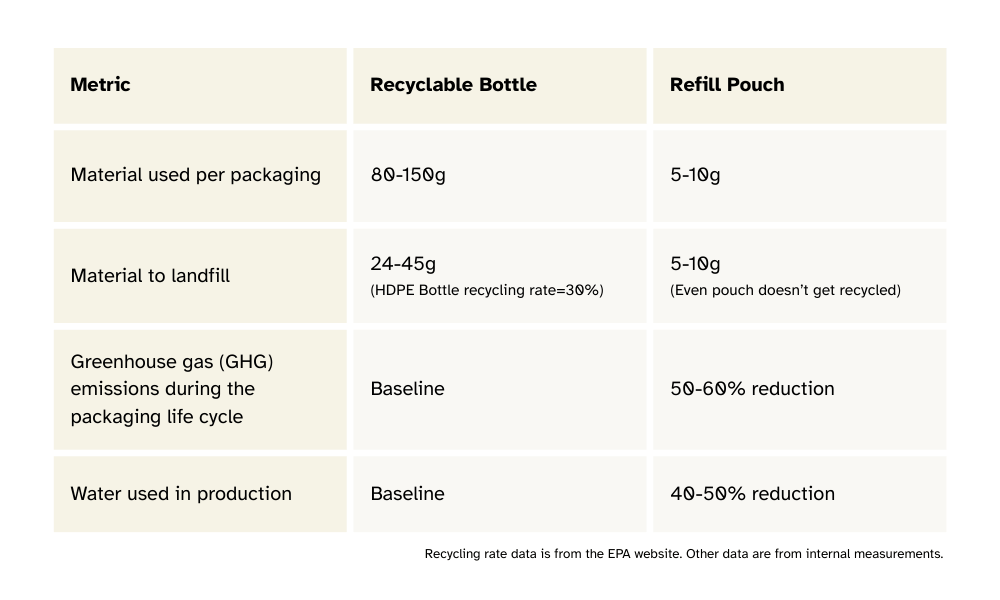 | Metric | Recyclable Bottle | Refill Pouch |
|---|---|---|
| Material used per packaging | 80-150g | 5-10g |
| Material to landfill | 24-45g (HDPE Bottle recycling rate=30%) | 5-10g (Even pouch doesn't get recycled) |
| Greenhouse gas (GHG) emissions during the packaging life cycle | Baseline | 50-60% reduction |
| Water used in production | Baseline | 40-50% reduction |

Recycling rate data is from the EPA website. Other data are from internal measurements.